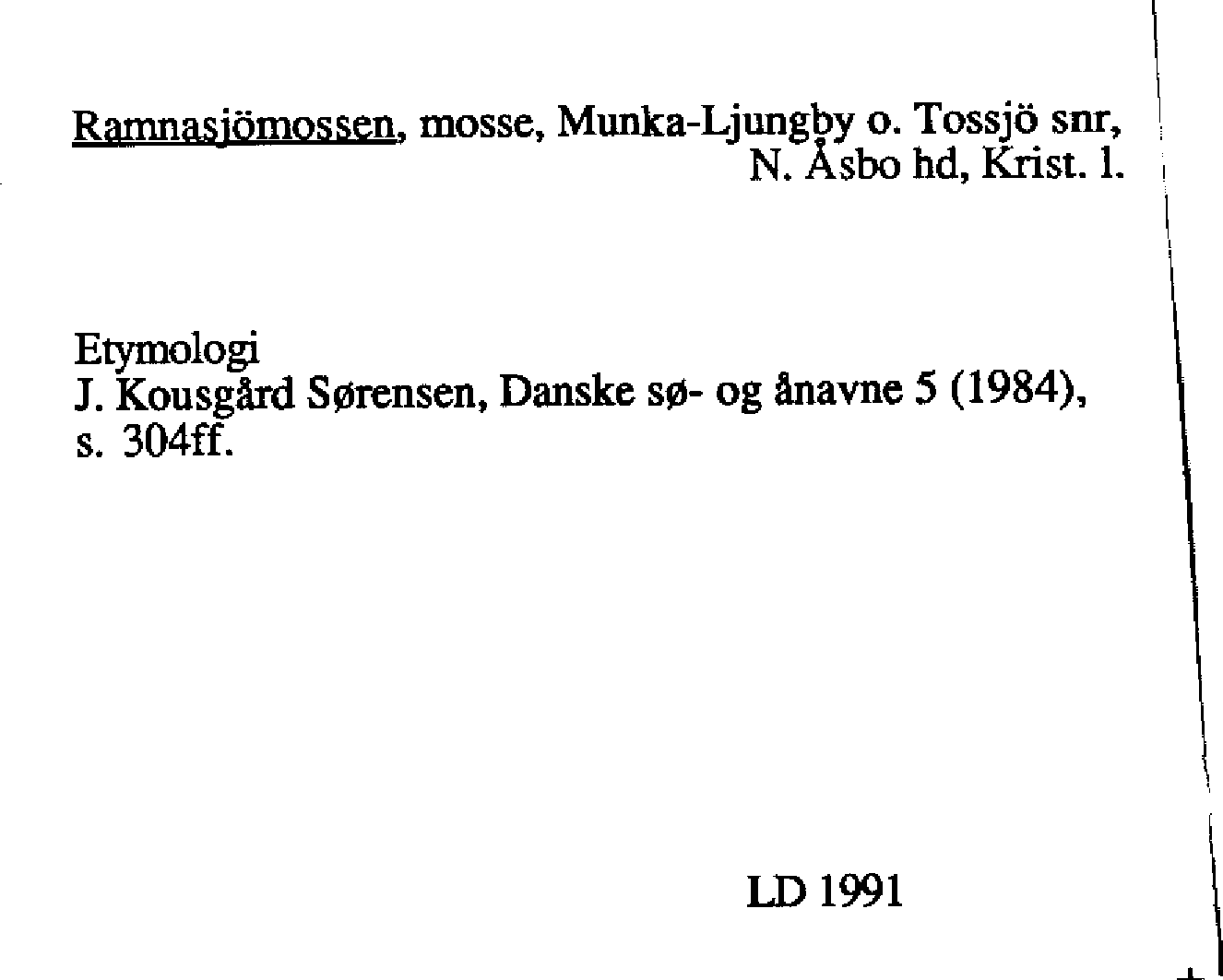 Ramnasjömossen, mosse, Munka-Ljungby o. Tossjö snr, N. Åsbo hd, Krist. l.

Etymologi
J. Kousgård Sørensen, Danske sø- og ånavne 5 (1984), s. 304ff.

LD 1991